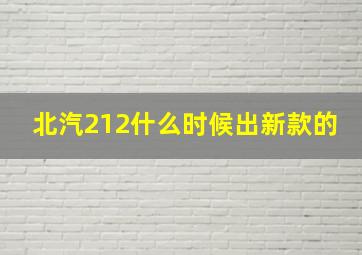 北汽212什么时候出新款的